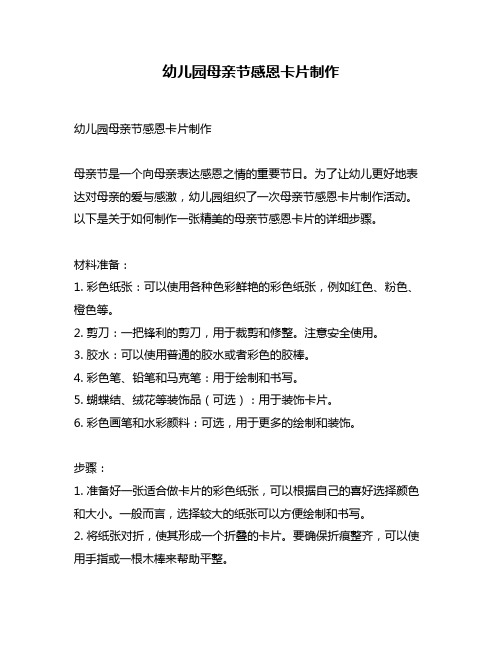 幼儿园母亲节感恩卡片制作

幼儿园母亲节感恩卡片制作

母亲节是一个向母亲表达感恩之情的重要节日。为了让幼儿更好地表达对母亲的爱与感激，幼儿园组织了一次母亲节感恩卡片制作活动。以下是关于如何制作一张精美的母亲节感恩卡片的详细步骤。

材料准备：
1. 彩色纸张：可以使用各种色彩鲜艳的彩色纸张，例如红色、粉色、橙色等。
2. 剪刀：一把锋利的剪刀，用于裁剪和修整。注意安全使用。
3. 胶水：可以使用普通的胶水或者彩色的胶棒。
4. 彩色笔、铅笔和马克笔：用于绘制和书写。
5. 蝴蝶结、绒花等装饰品（可选）：用于装饰卡片。
6. 彩色画笔和水彩颜料：可选，用于更多的绘制和装饰。

步骤：
1. 准备好一张适合做卡片的彩色纸张，可以根据自己的喜好选择颜色和大小。一般而言，选择较大的纸张可以方便绘制和书写。
2. 将纸张对折，使其形成一个折叠的卡片。要确保折痕整齐，可以使用手指或一根木棒来帮助平整。